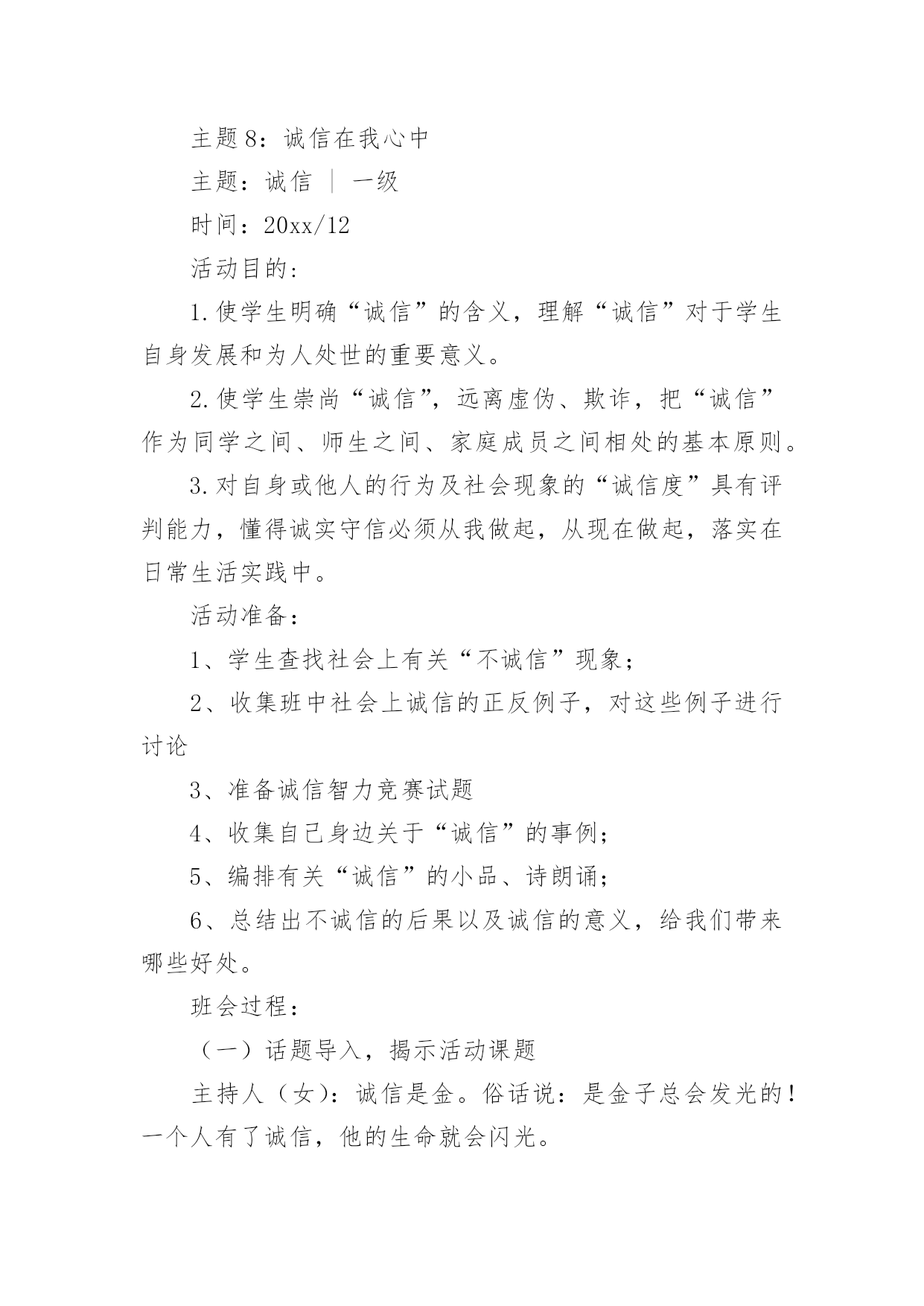 主题8：诚信在我心中

主题：诚信 ｜ 一级

时间：20xx/12

活动目的：

1.使学生明确“诚信”的含义，理解“诚信”对于学生自身发展和为人处世的重要意义。

2.使学生崇尚“诚信”，远离虚伪、欺诈，把“诚信”作为同学之间、师生之间、家庭成员之间相处的基本原则。

3.对自身或他人的行为及社会现象的“诚信度”具有评判能力，懂得诚实守信必须从我做起，从现在做起，落实在日常生活实践中。

活动准备：

1、学生查找社会上有关“不诚信”现象；

2、收集班中社会上诚信的正反例子，对这些例子进行讨论

3、准备诚信智力竞赛试题

4、收集自己身边关于“诚信”的事例；

5、编排有关“诚信”的小品、诗朗诵；

6、总结出不诚信的后果以及诚信的意义，给我们带来哪些好处。

班会过程：

（一）话题导入，揭示活动课题

主持人（女）：诚信是金。俗话说：是金子总会发光的！一个人有了诚信，他的生命就会闪光。